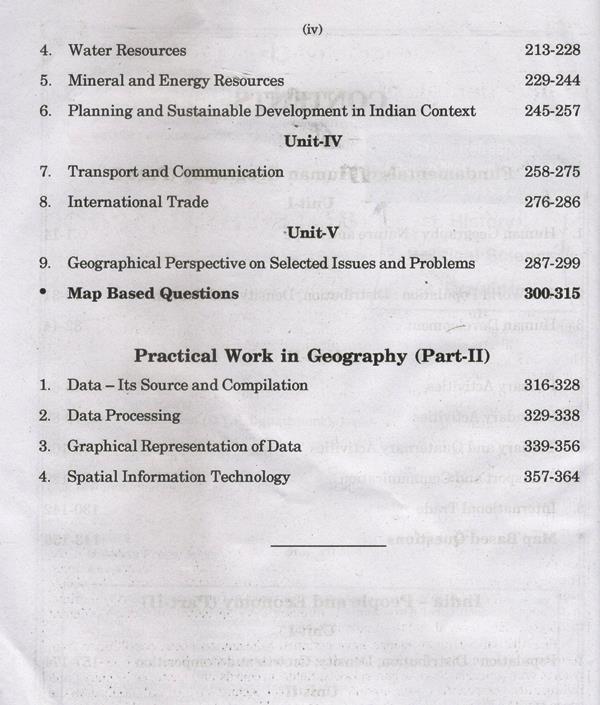 (iv)

4. Water Resources 213-228

5. Mineral and Energy Resources 229-244

6. Planning and Sustainable Development in Indian Context 245-257

Unit-IV

7. Transport and Communication 258-275

8. International Trade 276-286

Unit-V

9. Geographical Perspective on Selected Issues and Problems 287-299

• Map Based Questions 300-315

Practical Work in Geography (Part-II)

1. Data – Its Source and Compilation 316-328

2. Data Processing 329-338

3. Graphical Representation of Data 339-356

4. Spatial Information Technology 357-364